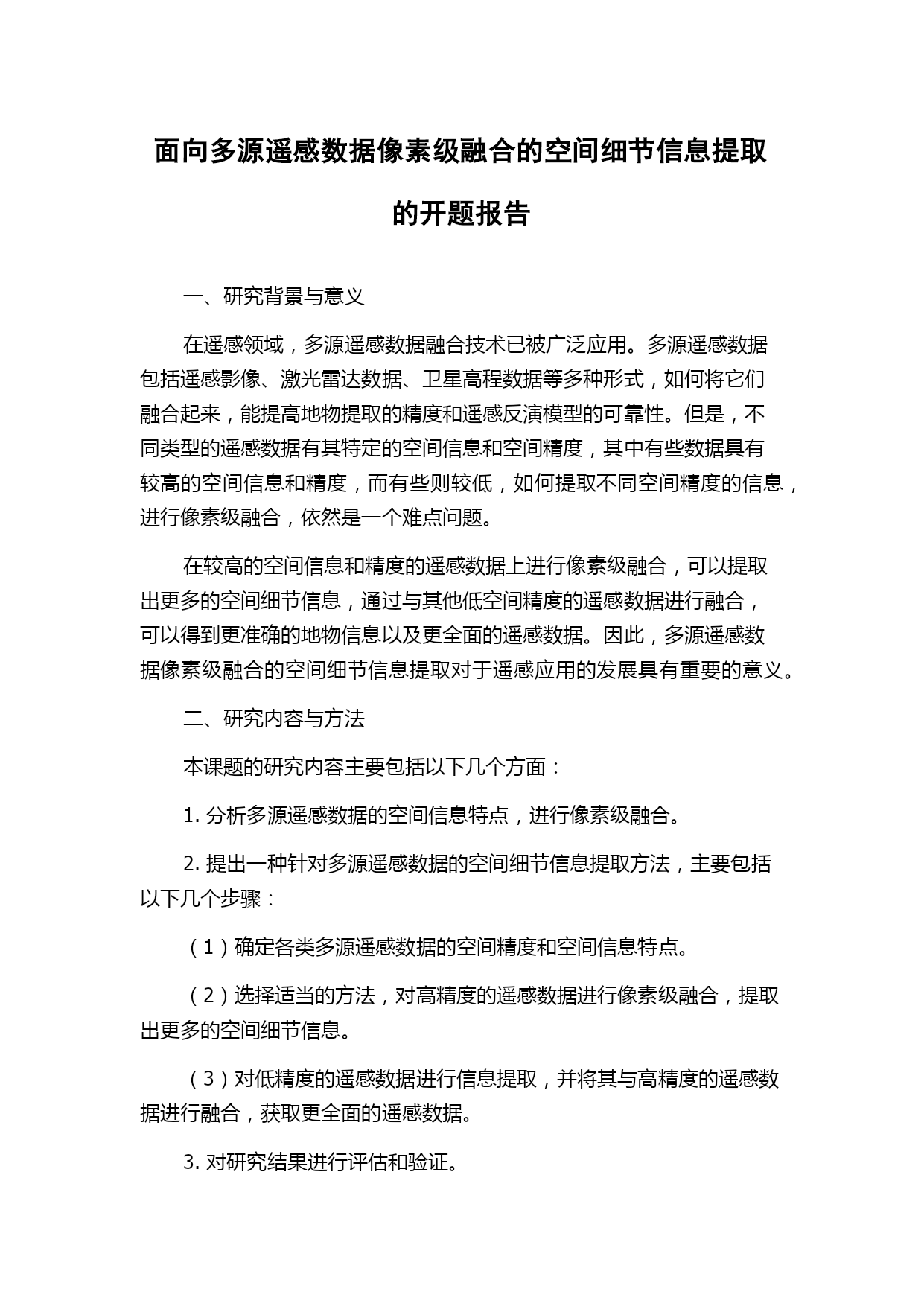 面向多源遥感数据像素级融合的空间细节信息提取的开题报告

一、研究背景与意义

在遥感领域，多源遥感数据融合技术已被广泛应用。多源遥感数据包括遥感影像、激光雷达数据、卫星高程数据等多种形式，如何将它们融合起来，能提高地物提取的精度和遥感反演模型的可靠性。但是，不同类型的遥感数据有其特定的空间信息和空间精度，其中有些数据具有较高的空间信息和精度，而有些则较低，如何提取不同空间精度的信息，进行像素级融合，依然是一个难点问题。

在较高的空间信息和精度的遥感数据上进行像素级融合，可以提取出更多的空间细节信息，通过与其他低空间精度的遥感数据进行融合，可以得到更准确的地物信息以及更全面的遥感数据。因此，多源遥感数据像素级融合的空间细节信息提取对于遥感应用的发展具有重要的意义。

二、研究内容与方法

本课题的研究内容主要包括以下几个方面：

1. 分析多源遥感数据的空间信息特点，进行像素级融合。

2. 提出一种针对多源遥感数据的空间细节信息提取方法，主要包括以下几个步骤：

（1）确定各类多源遥感数据的空间精度和空间信息特点。

（2）选择适当的方法，对高精度的遥感数据进行像素级融合，提取出更多的空间细节信息。

（3）对低精度的遥感数据进行信息提取，并将其与高精度的遥感数据进行融合，获取更全面的遥感数据。

3. 对研究结果进行评估和验证。